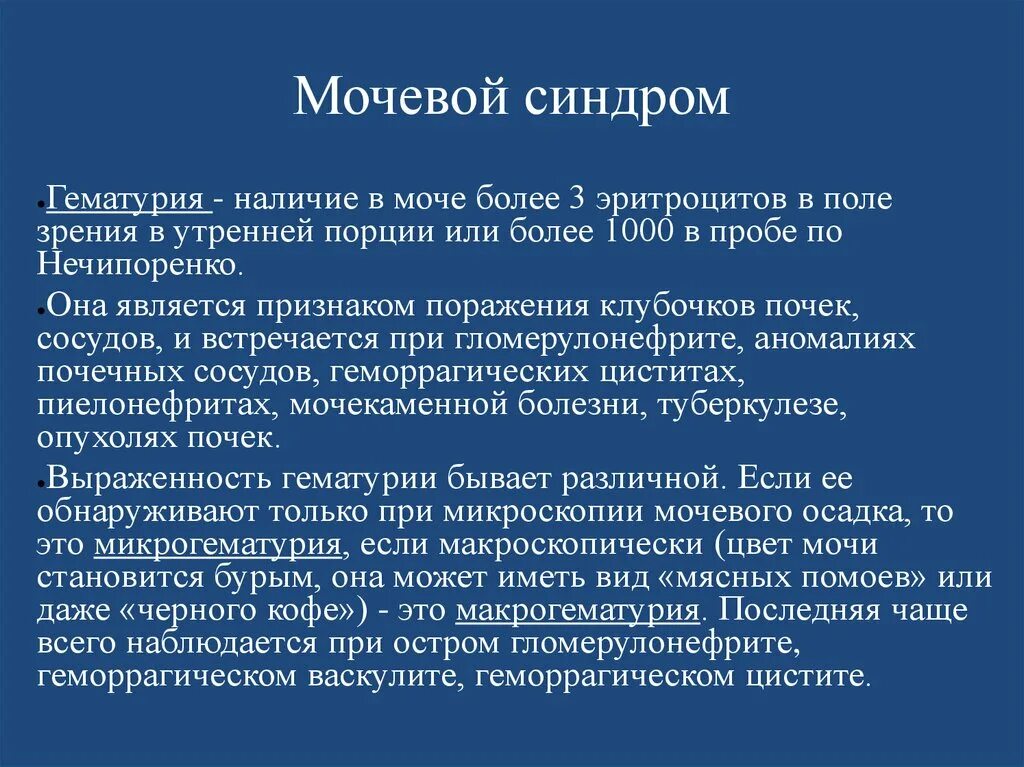 Мочевой синдром

Гематурия - наличие в моче более 3 эритроцитов в поле зрения в утренней порции или более 1000 в пробе по Нечипоренко.

Она является признаком поражения клубочков почек, сосудов, и встречается при гломерулонефрите, аномалиях почечных сосудов, геморрагических циститах, пиелонефритах, мочекаменной болезни, туберкулезе, опухолях почек.

Выраженность гематурии бывает различной. Если ее обнаруживают только при микроскопии мочевого осадка, то это микрогематурия, если макроскопически (цвет мочи становится бурым, она может иметь вид «мясных помоев» или даже «черного кофе») - это макрогематурия. Последняя чаще всего наблюдается при остром гломерулонефрите, геморрагическом васкулите, геморрагическом цистите.